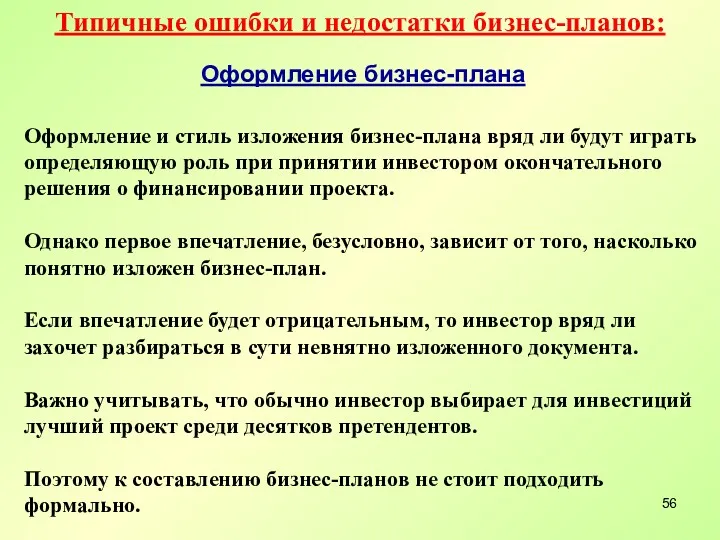 Типичные ошибки и недостатки бизнес-планов:

Оформление бизнес-плана

Оформление и стиль изложения бизнес-плана вряд ли будут играть определяющую роль при принятии инвестором окончательного решения о финансировании проекта.

Однако первое впечатление, безусловно, зависит от того, насколько понятно изложен бизнес-план.

Если впечатление будет отрицательным, то инвестор вряд ли захочет разбираться в сути невнятно изложенного документа.

Важно учитывать, что обычно инвестор выбирает для инвестиций лучший проект среди десятков претендентов.

Поэтому к составлению бизнес-планов не стоит подходить формально.

56